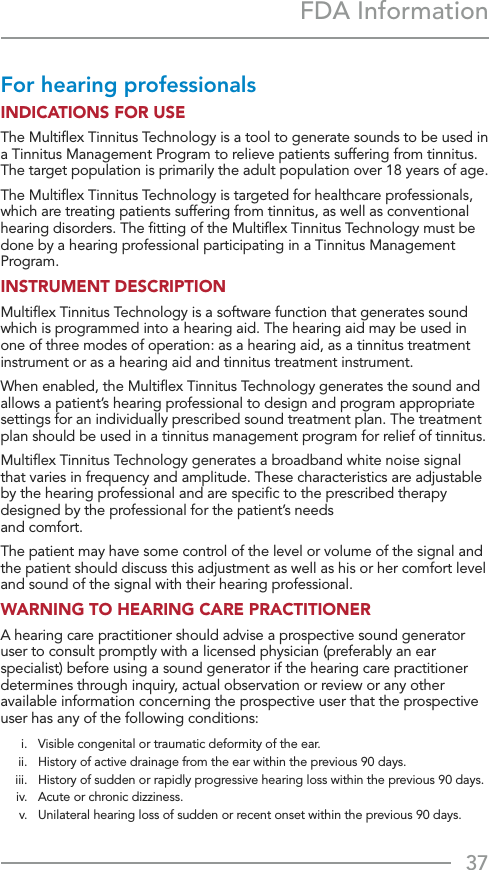 FDA Information

For hearing professionals

INDICATIONS FOR USE

The Multiflex Tinnitus Technology is a tool to generate sounds to be used in a Tinnitus Management Program to relieve patients suffering from tinnitus. The target population is primarily the adult population over 18 years of age.

The Multiflex Tinnitus Technology is targeted for healthcare professionals, which are treating patients suffering from tinnitus, as well as conventional hearing disorders. The fitting of the Multiflex Tinnitus Technology must be done by a hearing professional participating in a Tinnitus Management Program.

INSTRUMENT DESCRIPTION

Multiflex Tinnitus Technology is a software function that generates sound which is programmed into a hearing aid. The hearing aid may be used in one of three modes of operation: as a hearing aid, as a tinnitus treatment instrument or as a hearing aid and tinnitus treatment instrument.

When enabled, the Multiflex Tinnitus Technology generates the sound and allows a patient's hearing professional to design and program appropriate settings for an individually prescribed sound treatment plan. The treatment plan should be used in a tinnitus management program for relief of tinnitus.

Multiflex Tinnitus Technology generates a broadband white noise signal that varies in frequency and amplitude. These characteristics are adjustable by the hearing professional and are specific to the prescribed therapy designed by the professional for the patient's needs and comfort.

The patient may have some control of the level or volume of the signal and the patient should discuss this adjustment as well as his or her comfort level and sound of the signal with their hearing professional.

WARNING TO HEARING CARE PRACTITIONER

A hearing care practitioner should advise a prospective sound generator user to consult promptly with a licensed physician (preferably an ear specialist) before using a sound generator if the hearing care practitioner determines through inquiry, actual observation or review or any other available information concerning the prospective user that the prospective user has any of the following conditions:

i. Visible congenital or traumatic deformity of the ear.
ii. History of active drainage from the ear within the previous 90 days.
iii. History of sudden or rapidly progressive hearing loss within the previous 90 days.
iv. Acute or chronic dizziness.
v. Unilateral hearing loss of sudden or recent onset within the previous 90 days.

37